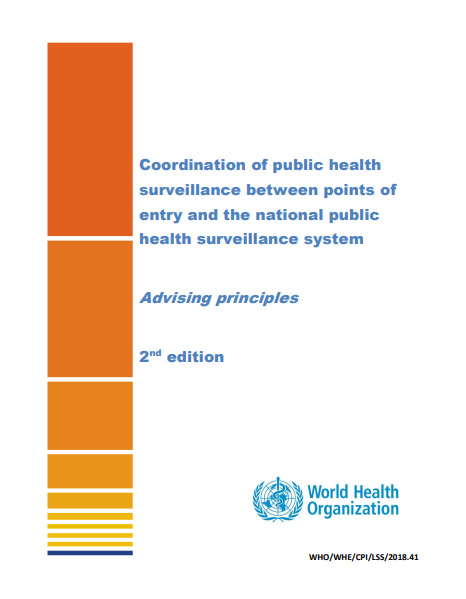 Coordination of public health surveillance between points of entry and the national public health surveillance system

Advising principles

2nd edition

World Health Organization

WHO/WHE/CPI/LSS/2018.41